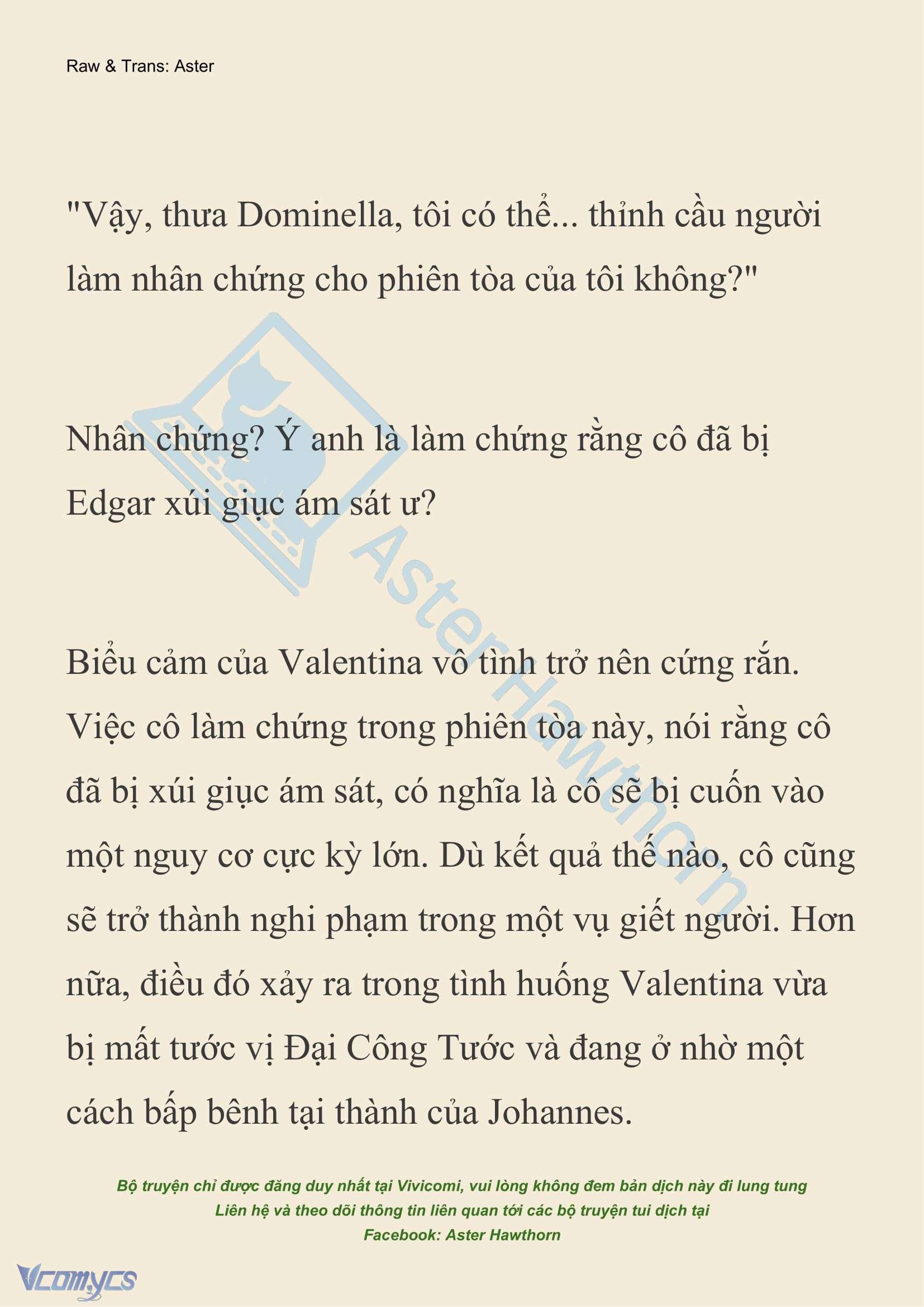 Raw & Trans: Aster

"Vậy, thưa Dominella, tôi có thể... thỉnh cầu người làm nhân chứng cho phiên tòa của tôi không?"

Nhân chứng? Ý anh là làm chứng rằng cô đã bị Edgar xúi giục ám sát ư?

Biểu cảm của Valentina vô tình trở nên cứng rắn. Việc cô làm chứng trong phiên tòa này, nói rằng cô đã bị xúi giục ám sát, có nghĩa là cô sẽ bị cuốn vào một nguy cơ cực kỳ lớn. Dù kết quả thế nào, cô cũng sẽ trở thành nghi phạm trong một vụ giết người. Hơn nữa, điều đó xảy ra trong tình huống Valentina vừa bị mất tước vị Đại Công Tước và đang ở nhờ một cách bấp bênh tại thành của Johannes.

AsterHawthorn

Bộ truyện chỉ được đăng duy nhất tại Vivicomi, vui lòng không đem bản dịch này đi lung tung
Liên hệ và theo dõi thông tin liên quan tới các bộ truyện tui dịch tại
Facebook: Aster Hawthorn

Vcomycs